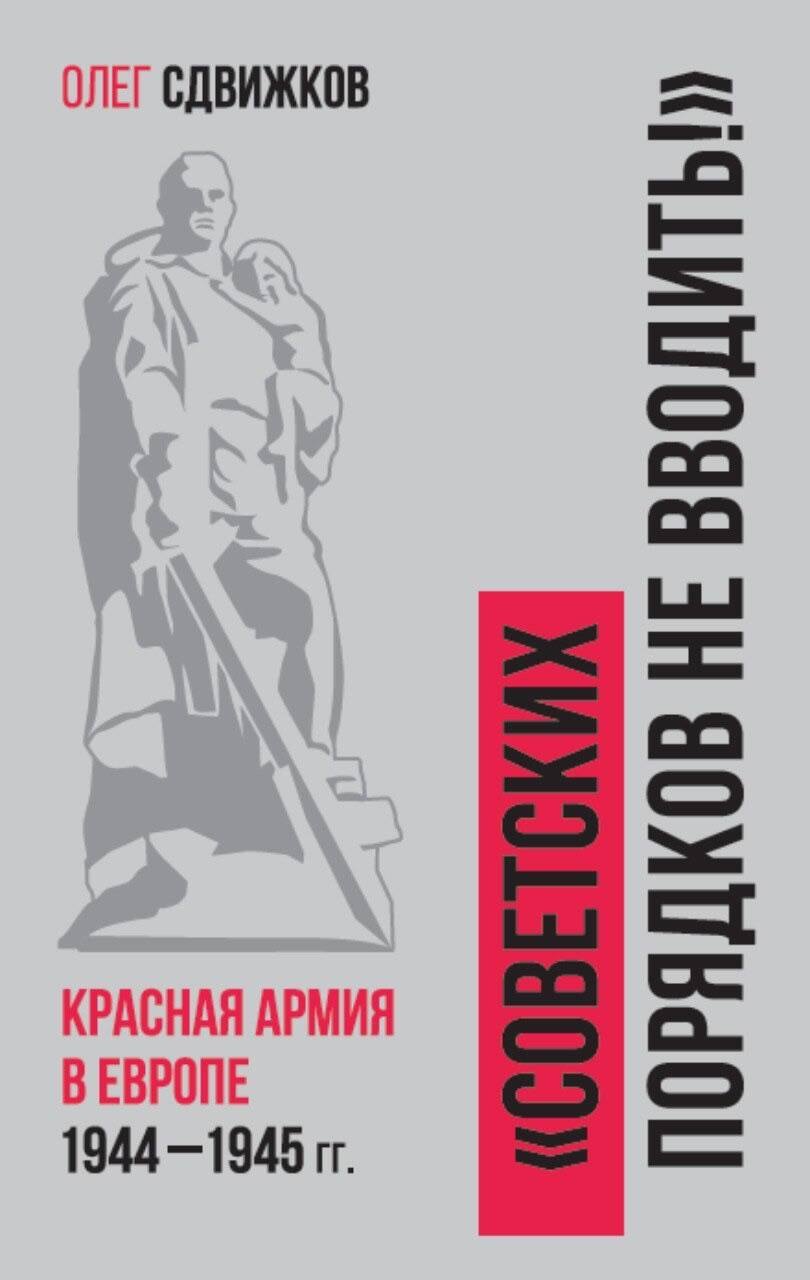 ОЛЕГ СДВИЖКОВ

«СОВЕТСКИХ ПОРЯДКОВ НЕ ВВОДИТЬ!»

КРАСНАЯ АРМИЯ В ЕВРОПЕ
1944—1945 гг.